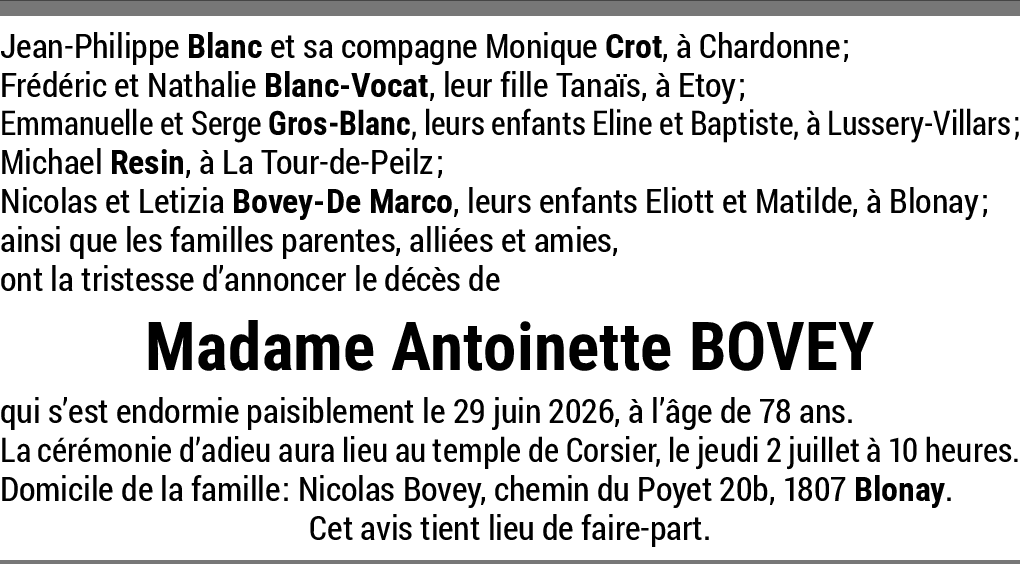 Jean-Philippe Blanc et sa compagne Monique Crot, à Chardonne;
Frédéric et Nathalie Blanc-Vocat, leur fille Tanaïs, à Etoy;
Emmanuelle et Serge Gros-Blanc, leurs enfants Eline et Baptiste, à Lussery-Villars;
Michael Resin, à La Tour-de-Peilz;
Nicolas et Letizia Bovey-De Marco, leurs enfants Eliott et Matilde, à Blonay;
ainsi que les familles parentes, alliées et amies,
ont la tristesse d'annoncer le décès de

Madame Antoinette BOVEY

qui s'est endormie paisiblement le 29 juin 2026, à l'âge de 78 ans.
La cérémonie d'adieu aura lieu au temple de Corsier, le jeudi 2 juillet à 10 heures.
Domicile de la famille: Nicolas Bovey, chemin du Poyet 20b, 1807 Blonay.
Cet avis tient lieu de faire-part.